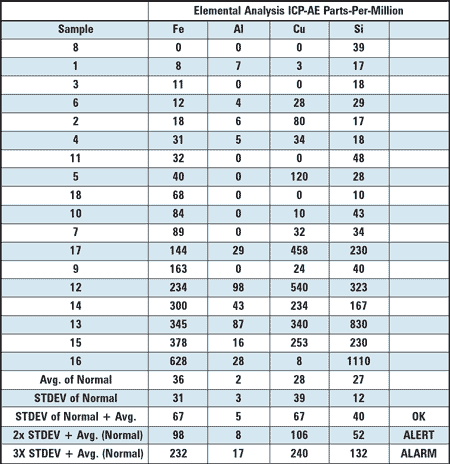 | | Elemental Analysis ICP-AE Parts-Per-Million | | | | |
|---|---|---|---|---|---|
| Sample | Fe | Al | Cu | Si | |
| 8 | 0 | 0 | 0 | 39 | |
| 1 | 8 | 7 | 3 | 17 | |
| 3 | 11 | 0 | 0 | 18 | |
| 6 | 12 | 4 | 28 | 29 | |
| 2 | 18 | 6 | 80 | 17 | |
| 4 | 31 | 5 | 34 | 18 | |
| 11 | 32 | 0 | 0 | 48 | |
| 5 | 40 | 0 | 120 | 28 | |
| 18 | 68 | 0 | 0 | 10 | |
| 10 | 84 | 0 | 10 | 43 | |
| 7 | 89 | 0 | 32 | 34 | |
| 17 | 144 | 29 | 458 | 230 | |
| 9 | 163 | 0 | 24 | 40 | |
| 12 | 234 | 98 | 540 | 323 | |
| 14 | 300 | 43 | 234 | 167 | |
| 13 | 345 | 87 | 340 | 830 | |
| 15 | 378 | 16 | 253 | 230 | |
| 16 | 628 | 28 | 8 | 1110 | |
| Avg. of Normal | 36 | 2 | 28 | 27 | |
| STDEV of Normal | 31 | 3 | 39 | 12 | |
| STDEV of Normal + Avg. | 67 | 5 | 67 | 40 | OK |
| 2x STDEV + Avg. (Normal) | 98 | 8 | 106 | 52 | ALERT |
| 3X STDEV + Avg. (Normal) | 232 | 17 | 240 | 132 | ALARM |